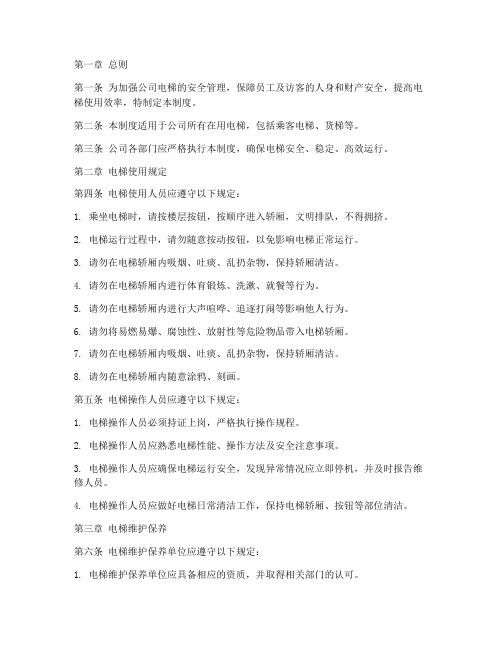 第一章 总则

第一条 为加强公司电梯的安全管理，保障员工及访客的人身和财产安全，提高电梯使用效率，特制定本制度。

第二条 本制度适用于公司所有在用电梯，包括乘客电梯、货梯等。

第三条 公司各部门应严格执行本制度，确保电梯安全、稳定、高效运行。

第二章 电梯使用规定

第四条 电梯使用人员应遵守以下规定：

1. 乘坐电梯时，请按楼层按钮，按顺序进入轿厢，文明排队，不得拥挤。

2. 电梯运行过程中，请勿随意按动按钮，以免影响电梯正常运行。

3. 请勿在电梯轿厢内吸烟、吐痰、乱扔杂物，保持轿厢清洁。

4. 请勿在电梯轿厢内进行体育锻炼、洗漱、就餐等行为。

5. 请勿在电梯轿厢内进行大声喧哗、追逐打闹等影响他人行为。

6. 请勿将易燃易爆、腐蚀性、放射性等危险物品带入电梯轿厢。

7. 请勿在电梯轿厢内吸烟、吐痰、乱扔杂物，保持轿厢清洁。

8. 请勿在电梯轿厢内随意涂鸦、刻画。

第五条 电梯操作人员应遵守以下规定：

1. 电梯操作人员必须持证上岗，严格执行操作规程。

2. 电梯操作人员应熟悉电梯性能、操作方法及安全注意事项。

3. 电梯操作人员应确保电梯运行安全，发现异常情况应立即停机，并及时报告维修人员。

4. 电梯操作人员应做好电梯日常清洁工作，保持电梯轿厢、按钮等部位清洁。

第三章 电梯维护保养

第六条 电梯维护保养单位应遵守以下规定：

1. 电梯维护保养单位应具备相应的资质，并取得相关部门的认可。